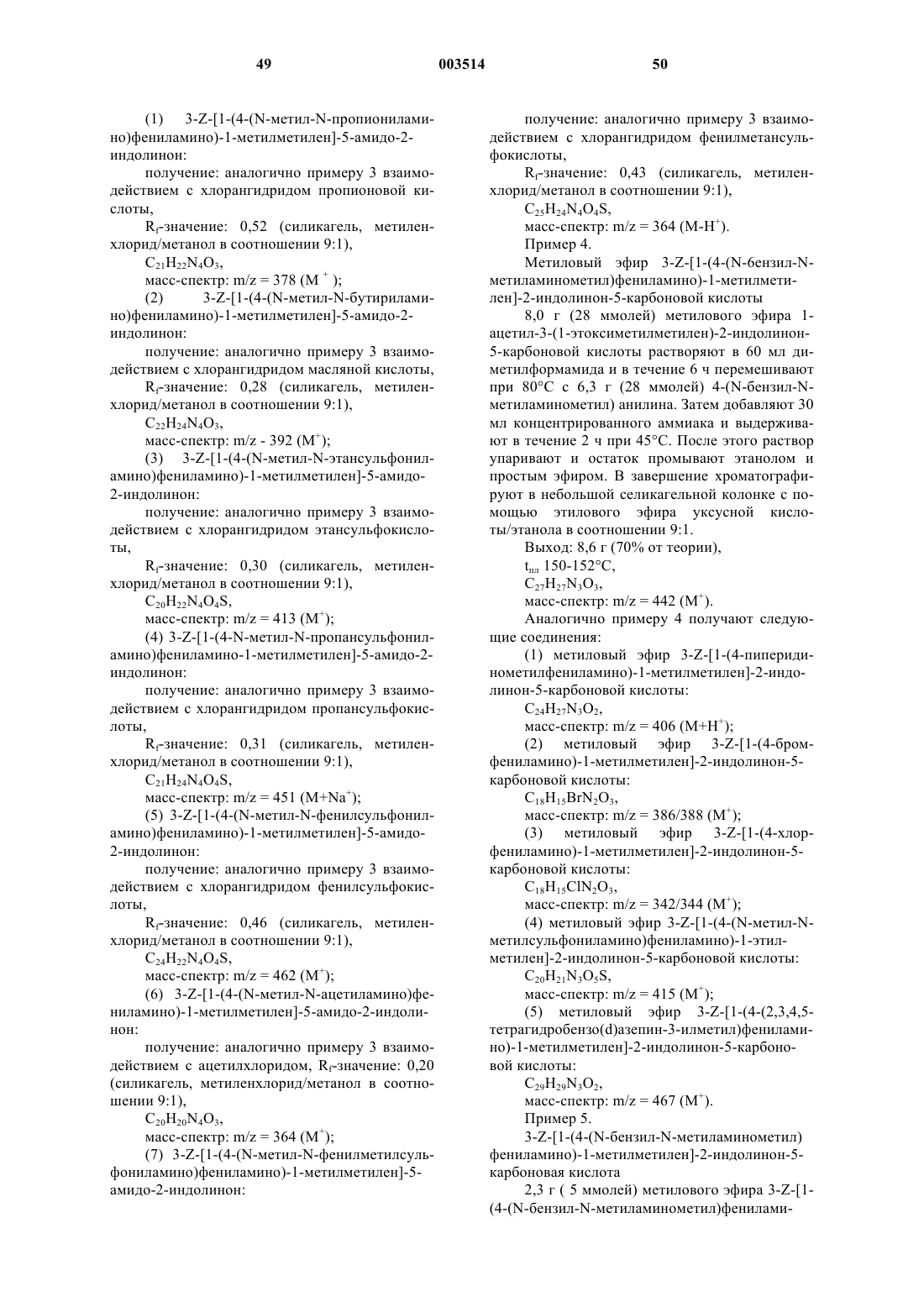 49 003514 50

(1) 3-Z-[1-(4-(N-метил-N-пропиониламино)фениламино)-1-метилметилен]-5-амидо-2-индолинон:

получение: аналогично примеру 3 взаимодействием с хлорангидридом пропионовой кислоты,

$R_f$-значение: 0,52 (силикагель, метиленхлорид/метанол в соотношении 9:1),

$C_{21}H_{22}N_4O_3$,

масс-спектр: m/z = 378 ($M^+$);

(2) 3-Z-[1-(4-(N-метил-N-бутириламино)фениламино)-1-метилметилен]-5-амидо-2-индолинон:

получение: аналогично примеру 3 взаимодействием с хлорангидридом масляной кислоты,

$R_f$-значение: 0,28 (силикагель, метиленхлорид/метанол в соотношении 9:1),

$C_{22}H_{24}N_4O_3$,

масс-спектр: m/z - 392 ($M^+$);

(3) 3-Z-[1-(4-(N-метил-N-этансульфониламино)фениламино)-1-метилметилен]-5-амидо-2-индолинон:

получение: аналогично примеру 3 взаимодействием с хлорангидридом этансульфокислоты,

$R_f$-значение: 0,30 (силикагель, метиленхлорид/метанол в соотношении 9:1),

$C_{20}H_{22}N_4O_4S$,

масс-спектр: m/z = 413 ($M^+$);

(4) 3-Z-[1-(4-N-метил-N-пропансульфониламино)фениламино-1-метилметилен]-5-амидо-2-индолинон:

получение: аналогично примеру 3 взаимодействием с хлорангидридом пропансульфокислоты,

$R_f$-значение: 0,31 (силикагель, метиленхлорид/метанол в соотношении 9:1),

$C_{21}H_{24}N_4O_4S$,

масс-спектр: m/z = 451 ($M+Na^+$);

(5) 3-Z-[1-(4-(N-метил-N-фенилсульфониламино)фениламино)-1-метилметилен]-5-амидо-2-индолинон:

получение: аналогично примеру 3 взаимодействием с хлорангидридом фенилсульфокислоты,

$R_f$-значение: 0,46 (силикагель, метиленхлорид/метанол в соотношении 9:1),

$C_{24}H_{22}N_4O_4S$,

масс-спектр: m/z = 462 ($M^+$);

(6) 3-Z-[1-(4-(N-метил-N-ацетиламино)фениламино)-1-метилметилен]-5-амидо-2-индолинон:

получение: аналогично примеру 3 взаимодействием с ацетилхлоридом, $R_f$-значение: 0,20 (силикагель, метиленхлорид/метанол в соотношении 9:1),

$C_{20}H_{20}N_4O_3$,

масс-спектр: m/z = 364 ($M^+$);

(7) 3-Z-[1-(4-(N-метил-N-фенилметилсульфониламино)фениламино)-1-метилметилен]-5-амидо-2-индолинон:

получение: аналогично примеру 3 взаимодействием с хлорангидридом фенилметансульфокислоты,

$R_f$-значение: 0,43 (силикагель, метиленхлорид/метанол в соотношении 9:1),

$C_{25}H_{24}N_4O_4S$,

масс-спектр: m/z = 364 ($M-H^+$).

Пример 4.

Метиловый эфир 3-Z-[1-(4-(N-6ензил-N-метиламинометил)фениламино)-1-метилметилен]-2-индолинон-5-карбоновой кислоты

8,0 г (28 ммолей) метилового эфира 1-ацетил-3-(1-этоксиметилметилен)-2-индолинон-5-карбоновой кислоты растворяют в 60 мл диметилформамида и в течение 6 ч перемешивают при 80°С с 6,3 г (28 ммолей) 4-(N-бензил-N-метиламинометил) анилина. Затем добавляют 30 мл концентрированного аммиака и выдерживают в течение 2 ч при 45°С. После этого раствор упаривают и остаток промывают этанолом и простым эфиром. В завершение хроматографируют в небольшой селикагельной колонке с помощью этилового эфира уксусной кислоты/этанола в соотношении 9:1.

Выход: 8,6 г (70% от теории),

$t_{пл}$ 150-152°С,

$C_{27}H_{27}N_3O_3$,

масс-спектр: m/z = 442 ($M^+$).

Аналогично примеру 4 получают следующие соединения:

(1) метиловый эфир 3-Z-[1-(4-пиперидинометилфениламино)-1-метилметилен]-2-индолинон-5-карбоновой кислоты:

$C_{24}H_{27}N_3O_2$,

масс-спектр: m/z = 406 ($M+H^+$);

(2) метиловый эфир 3-Z-[1-(4-бромфениламино)-1-метилметилен]-2-индолинон-5-карбоновой кислоты:

$C_{18}H_{15}BrN_2O_3$,

масс-спектр: m/z = 386/388 ($M^+$);

(3) метиловый эфир 3-Z-[1-(4-хлорфениламино)-1-метилметилен]-2-индолинон-5-карбоновой кислоты:

$C_{18}H_{15}ClN_2O_3$,

масс-спектр: m/z = 342/344 ($M^+$);

(4) метиловый эфир 3-Z-[1-(4-(N-метил-N-метилсульфониламино)фениламино)-1-этилметилен]-2-индолинон-5-карбоновой кислоты:

$C_{20}H_{21}N_3O_5S$,

масс-спектр: m/z = 415 ($M^+$);

(5) метиловый эфир 3-Z-[1-(4-(2,3,4,5-тетрагидробензо(d)азепин-3-илметил)фениламино)-1-метилметилен]-2-индолинон-5-карбоновой кислоты:

$C_{29}H_{29}N_3O_2$,

масс-спектр: m/z = 467 ($M^+$).

Пример 5.

3-Z-[1-(4-(N-бензил-N-метиламинометил) фениламино)-1-метилметилен]-2-индолинон-5-карбоновая кислота

2,3 г ( 5 ммолей) метилового эфира 3-Z-[1-(4-(N-бензил-N-метиламинометил)фенилами-